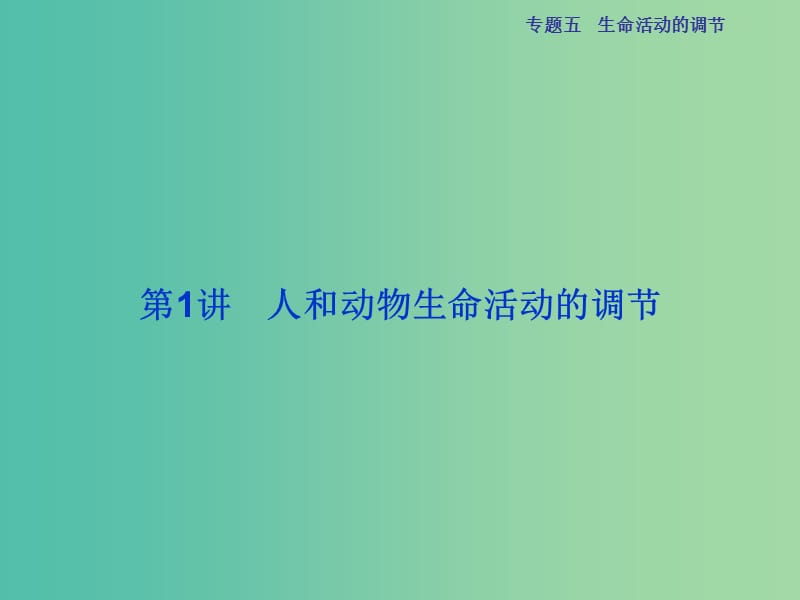 专题五　生命活动的调节

第1讲　人和动物生命活动的调节